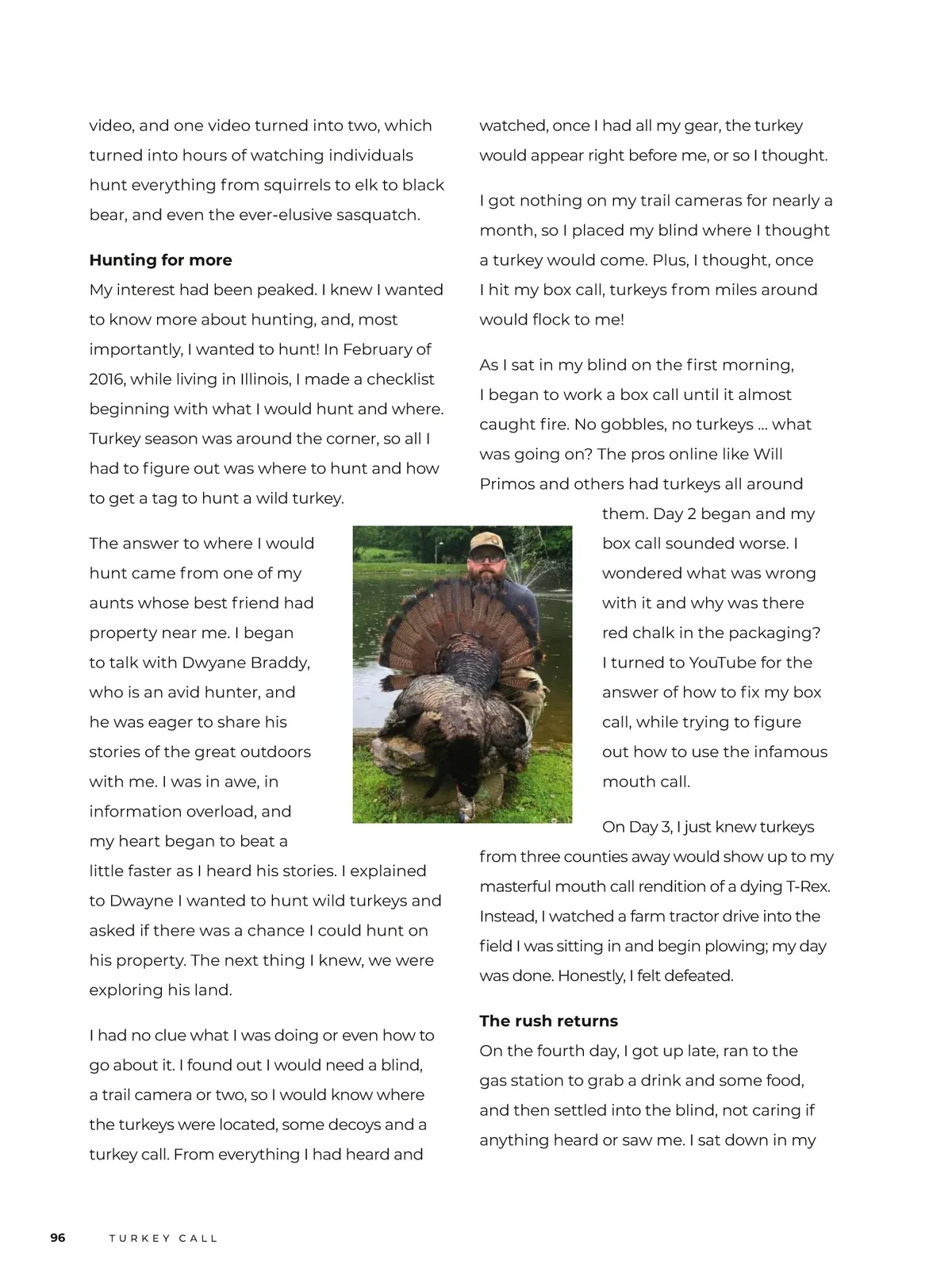 video, and one video turned into two, which turned into hours of watching individuals hunt everything from squirrels to elk to black bear, and even the ever-elusive sasquatch.

**Hunting for more**
My interest had been peaked. I knew I wanted to know more about hunting, and, most importantly, I wanted to hunt! In February of 2016, while living in Illinois, I made a checklist beginning with what I would hunt and where. Turkey season was around the corner, so all I had to figure out was where to hunt and how to get a tag to hunt a wild turkey.

The answer to where I would hunt came from one of my aunts whose best friend had property near me. I began to talk with Dwyane Braddy, who is an avid hunter, and he was eager to share his stories of the great outdoors with me. I was in awe, in information overload, and my heart began to beat a little faster as I heard his stories. I explained to Dwayne I wanted to hunt wild turkeys and asked if there was a chance I could hunt on his property. The next thing I knew, we were exploring his land.

I had no clue what I was doing or even how to go about it. I found out I would need a blind, a trail camera or two, so I would know where the turkeys were located, some decoys and a turkey call. From everything I had heard and watched, once I had all my gear, the turkey would appear right before me, or so I thought.

I got nothing on my trail cameras for nearly a month, so I placed my blind where I thought a turkey would come. Plus, I thought, once I hit my box call, turkeys from miles around would flock to me!

As I sat in my blind on the first morning, I began to work a box call until it almost caught fire. No gobbles, no turkeys … what was going on? The pros online like Will Primos and others had turkeys all around them. Day 2 began and my box call sounded worse. I wondered what was wrong with it and why was there red chalk in the packaging? I turned to YouTube for the answer of how to fix my box call, while trying to figure out how to use the infamous mouth call.

On Day 3, I just knew turkeys from three counties away would show up to my masterful mouth call rendition of a dying T-Rex. Instead, I watched a farm tractor drive into the field I was sitting in and begin plowing; my day was done. Honestly, I felt defeated.

**The rush returns**
On the fourth day, I got up late, ran to the gas station to grab a drink and some food, and then settled into the blind, not caring if anything heard or saw me. I sat down in my

96 TURKEY CALL